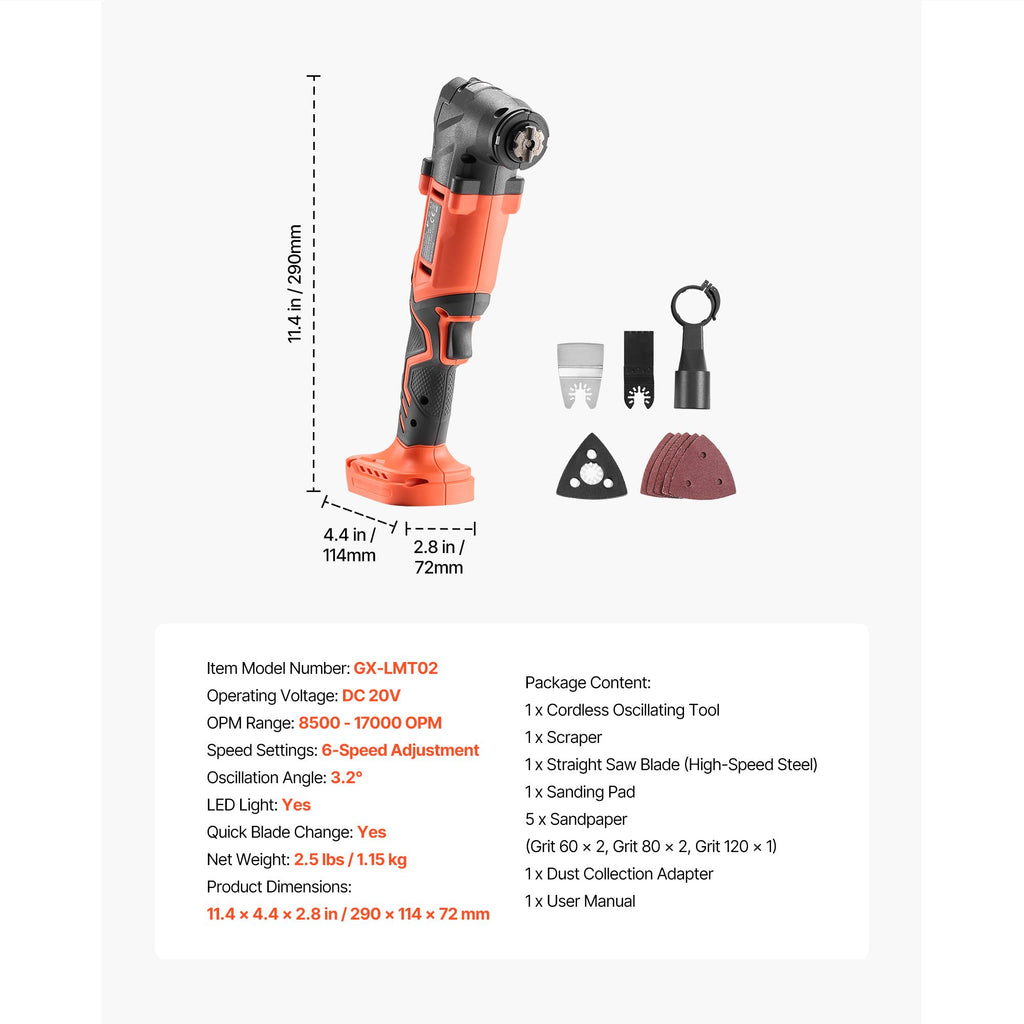 11.4 in / 290mm

4.4 in / 114mm

2.8 in / 72mm

Item Model Number: GX-LMT02
Operating Voltage: DC 20V
OPM Range: 8500 - 17000 OPM
Speed Settings: 6-Speed Adjustment
Oscillation Angle: 3.2°
LED Light: Yes
Quick Blade Change: Yes
Net Weight: 2.5 lbs / 1.15 kg
Product Dimensions:
11.4 × 4.4 × 2.8 in / 290 × 114 × 72 mm

Package Content:
1 x Cordless Oscillating Tool
1 x Scraper
1 x Straight Saw Blade (High-Speed Steel)
1 x Sanding Pad
5 x Sandpaper
(Grit 60 × 2, Grit 80 × 2, Grit 120 × 1)
1 x Dust Collection Adapter
1 x User Manual